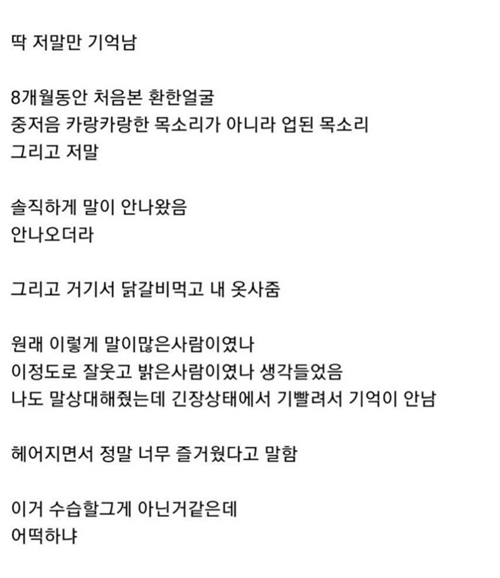 딱 저말만 기억남

8개월동안 처음본 환한얼굴
중저음 카랑카랑한 목소리가 아니라 업된 목소리
그리고 저말

솔직하게 말이 안나왔음
안나오더라

그리고 거기서 닭갈비먹고 내 옷사줌

원래 이렇게 말이많은사람이였나
이정도로 잘웃고 밝은사람이였나 생각들었음
나도 말상대해줬는데 긴장상태에서 기빨려서 기억이 안남

헤어지면서 정말 너무 즐거웠다고 말함

이거 수습할그게 아닌거같은데
어떡하냐